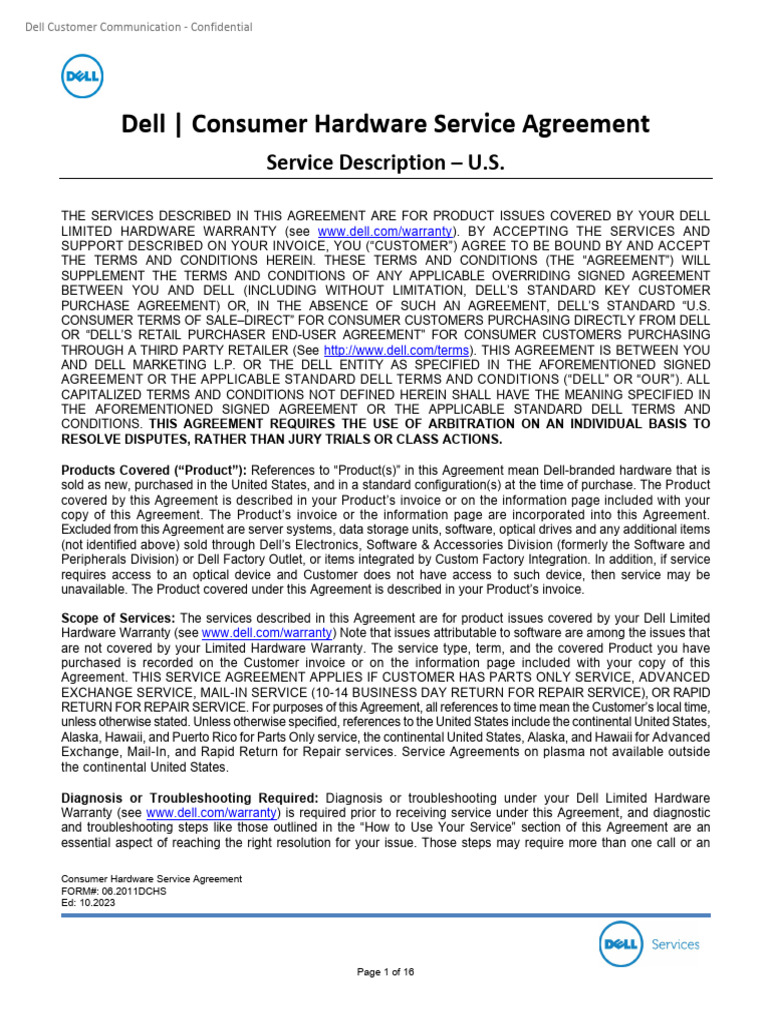 Dell Customer Communication - Confidential

DELL

Dell | Consumer Hardware Service Agreement

Service Description – U.S.

THE SERVICES DESCRIBED IN THIS AGREEMENT ARE FOR PRODUCT ISSUES COVERED BY YOUR DELL LIMITED HARDWARE WARRANTY (see www.dell.com/warranty). BY ACCEPTING THE SERVICES AND SUPPORT DESCRIBED ON YOUR INVOICE, YOU ("CUSTOMER") AGREE TO BE BOUND BY AND ACCEPT THE TERMS AND CONDITIONS HEREIN. THESE TERMS AND CONDITIONS (THE "AGREEMENT") WILL SUPPLEMENT THE TERMS AND CONDITIONS OF ANY APPLICABLE OVERRIDING SIGNED AGREEMENT BETWEEN YOU AND DELL (INCLUDING WITHOUT LIMITATION, DELL'S STANDARD KEY CUSTOMER PURCHASE AGREEMENT) OR, IN THE ABSENCE OF SUCH AN AGREEMENT, DELL'S STANDARD "U.S. CONSUMER TERMS OF SALE–DIRECT" FOR CONSUMER CUSTOMERS PURCHASING DIRECTLY FROM DELL OR "DELL'S RETAIL PURCHASER END-USER AGREEMENT" FOR CONSUMER CUSTOMERS PURCHASING THROUGH A THIRD PARTY RETAILER (See http://www.dell.com/terms). THIS AGREEMENT IS BETWEEN YOU AND DELL MARKETING L.P. OR THE DELL ENTITY AS SPECIFIED IN THE AFOREMENTIONED SIGNED AGREEMENT OR THE APPLICABLE STANDARD DELL TERMS AND CONDITIONS ("DELL" OR "OUR"). ALL CAPITALIZED TERMS AND CONDITIONS NOT DEFINED HEREIN SHALL HAVE THE MEANING SPECIFIED IN THE AFOREMENTIONED SIGNED AGREEMENT OR THE APPLICABLE STANDARD DELL TERMS AND CONDITIONS. THIS AGREEMENT REQUIRES THE USE OF ARBITRATION ON AN INDIVIDUAL BASIS TO RESOLVE DISPUTES, RATHER THAN JURY TRIALS OR CLASS ACTIONS.

Products Covered ("Product"): References to "Product(s)" in this Agreement mean Dell-branded hardware that is sold as new, purchased in the United States, and in a standard configuration(s) at the time of purchase. The Product covered by this Agreement is described in your Product's invoice or on the information page included with your copy of this Agreement. The Product's invoice or the information page are incorporated into this Agreement. Excluded from this Agreement are server systems, data storage units, software, optical drives and any additional items (not identified above) sold through Dell's Electronics, Software & Accessories Division (formerly the Software and Peripherals Division) or Dell Factory Outlet, or items integrated by Custom Factory Integration. In addition, if service requires access to an optical device and Customer does not have access to such device, then service may be unavailable. The Product covered under this Agreement is described in your Product's invoice.

Scope of Services: The services described in this Agreement are for product issues covered by your Dell Limited Hardware Warranty (see www.dell.com/warranty) Note that issues attributable to software are among the issues that are not covered by your Limited Hardware Warranty. The service type, term, and the covered Product you have purchased is recorded on the Customer invoice or on the information page included with your copy of this Agreement. THIS SERVICE AGREEMENT APPLIES IF CUSTOMER HAS PARTS ONLY SERVICE, ADVANCED EXCHANGE SERVICE, MAIL-IN SERVICE (10-14 BUSINESS DAY RETURN FOR REPAIR SERVICE), OR RAPID RETURN FOR REPAIR SERVICE. For purposes of this Agreement, all references to time mean the Customer's local time, unless otherwise stated. Unless otherwise specified, references to the United States include the continental United States, Alaska, Hawaii, and Puerto Rico for Parts Only service, the continental United States, Alaska, and Hawaii for Advanced Exchange, Mail-In, and Rapid Return for Repair services. Service Agreements on plasma not available outside the continental United States.

Diagnosis or Troubleshooting Required: Diagnosis or troubleshooting under your Dell Limited Hardware Warranty (see www.dell.com/warranty) is required prior to receiving service under this Agreement, and diagnostic and troubleshooting steps like those outlined in the "How to Use Your Service" section of this Agreement are an essential aspect of reaching the right resolution for your issue. Those steps may require more than one call or an

Consumer Hardware Service Agreement
FORM#: 06.2011DCHS
Ed: 10.2023

DELL Services

Page 1 of 16